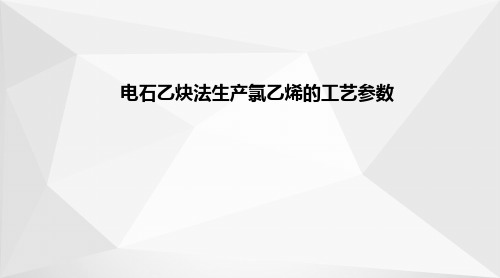 电石乙炔法生产氯乙烯的工艺参数